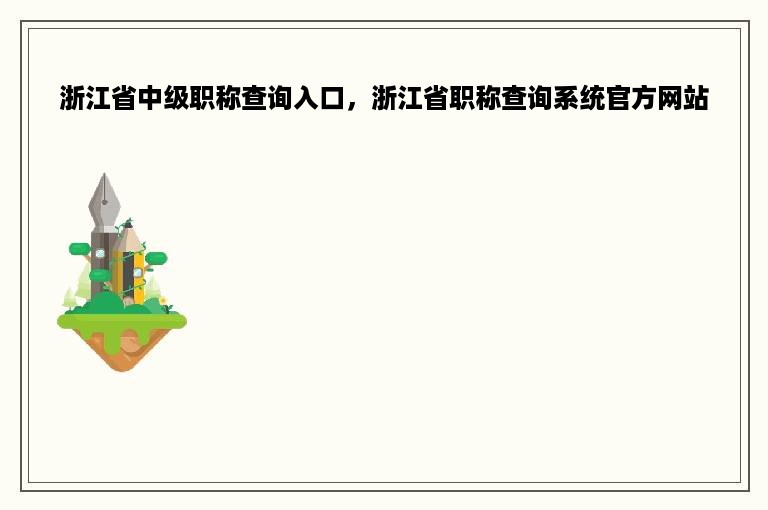 浙江省中级职称查询入口，浙江省职称查询系统官方网站